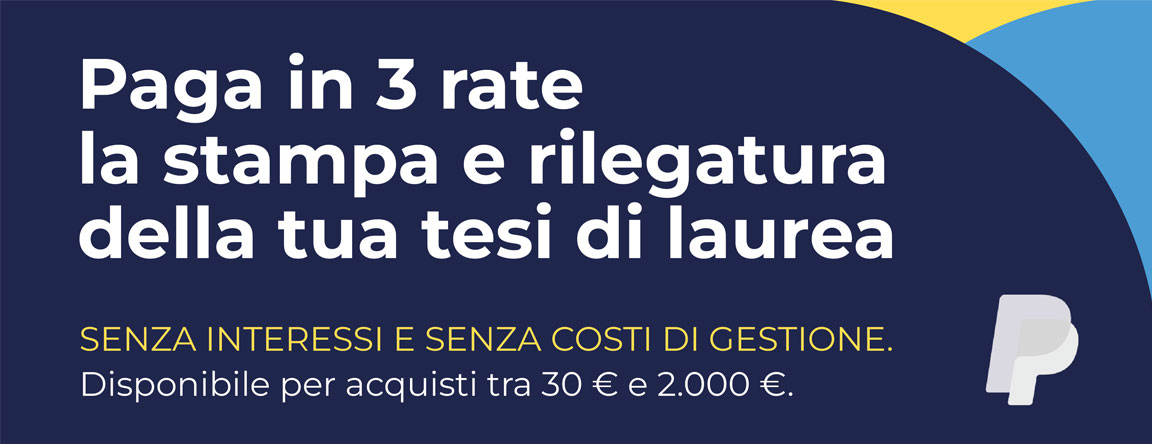 Paga in 3 rate
la stampa e rilegatura
della tua tesi di laurea

SENZA INTERESSI E SENZA COSTI DI GESTIONE.
Disponibile per acquisti tra 30 € e 2.000 €.